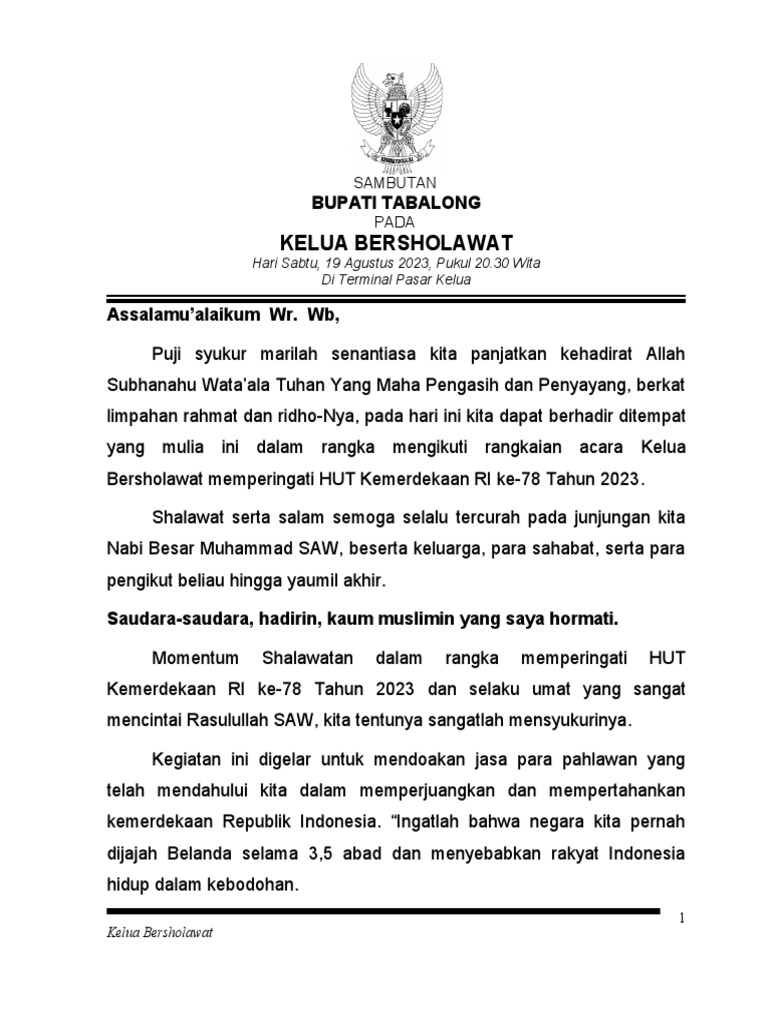 SAMBUTAN
BUPATI TABALONG
PADA
KELUA BERSHOLAWAT
Hari Sabtu, 19 Agustus 2023, Pukul 20.30 Wita
Di Terminal Pasar Kelua

Assalamu'alaikum Wr. Wb,

Puji syukur marilah senantiasa kita panjatkan kehadirat Allah Subhanahu Wata'ala Tuhan Yang Maha Pengasih dan Penyayang, berkat limpahan rahmat dan ridho-Nya, pada hari ini kita dapat berhadir ditempat yang mulia ini dalam rangka mengikuti rangkaian acara Kelua Bersholawat memperingati HUT Kemerdekaan RI ke-78 Tahun 2023.

Shalawat serta salam semoga selalu tercurah pada junjungan kita Nabi Besar Muhammad SAW, beserta keluarga, para sahabat, serta para pengikut beliau hingga yaumil akhir.

Saudara-saudara, hadirin, kaum muslimin yang saya hormati.

Momentum Shalawatan dalam rangka memperingati HUT Kemerdekaan RI ke-78 Tahun 2023 dan selaku umat yang sangat mencintai Rasulullah SAW, kita tentunya sangatlah mensyukurinya.

Kegiatan ini digelar untuk mendoakan jasa para pahlawan yang telah mendahului kita dalam memperjuangkan dan mempertahankan kemerdekaan Republik Indonesia. "Ingatlah bahwa negara kita pernah dijajah Belanda selama 3,5 abad dan menyebabkan rakyat Indonesia hidup dalam kebodohan.

1

Kelua Bersholawat